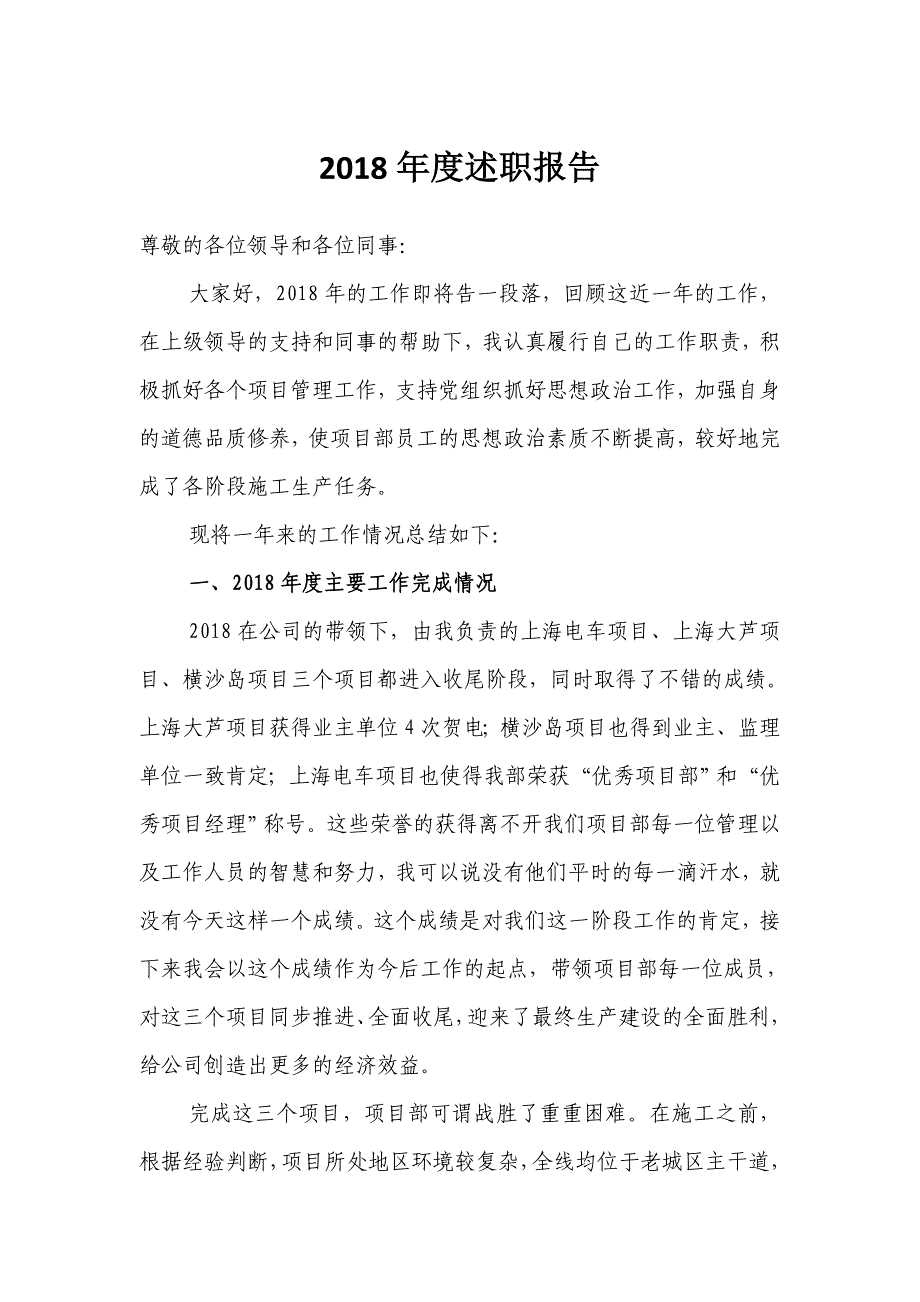 2018 年度述职报告

尊敬的各位领导和各位同事:

大家好，2018 年的工作即将告一段落，回顾这近一年的工作，在上级领导的支持和同事的帮助下，我认真履行自己的工作职责，积极抓好各个项目管理工作，支持党组织抓好思想政治工作，加强自身的道德品质修养，使项目部员工的思想政治素质不断提高，较好地完成了各阶段施工生产任务。

现将一年来的工作情况总结如下:

一、2018 年度主要工作完成情况

2018 在公司的带领下，由我负责的上海电车项目、上海大芦项目、横沙岛项目三个项目都进入收尾阶段，同时取得了不错的成绩。上海大芦项目获得业主单位 4 次贺电; 横沙岛项目也得到业主、监理单位一致肯定; 上海电车项目也使得我部荣获“优秀项目部”和“优秀项目经理”称号。这些荣誉的获得离不开我们项目部每一位管理以及工作人员的智慧和努力，我可以说没有他们平时的每一滴汗水，就没有今天这样一个成绩。这个成绩是对我们这一阶段工作的肯定，接下来我会以这个成绩作为今后工作的起点，带领项目部每一位成员，对这三个项目同步推进、全面收尾，迎来了最终生产建设的全面胜利，给公司创造出更多的经济效益。

完成这三个项目，项目部可谓战胜了重重困难。在施工之前，根据经验判断，项目所处地区环境较复杂，全线均位于老城区主干道，